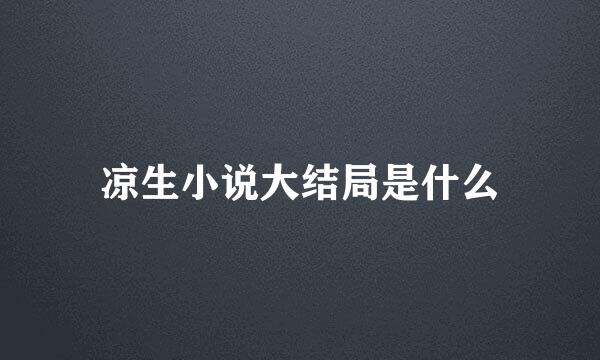 凉生小说大结局是什么